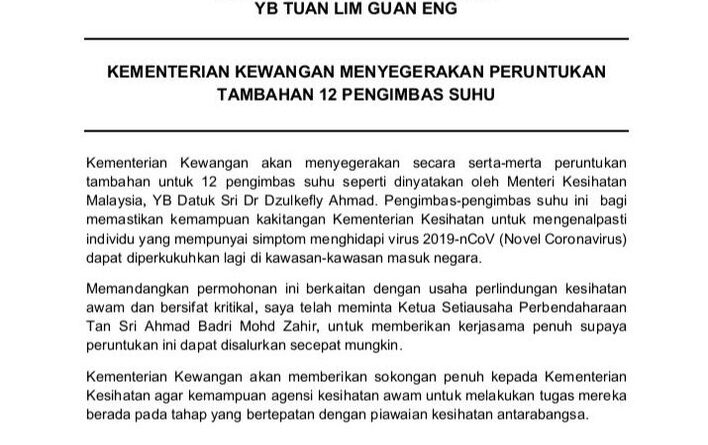 YB TUAN LIM GUAN ENG

KEMENTERIAN KEWANGAN MENYEGERAKAN PERUNTUKAN TAMBAHAN 12 PENGIMBAS SUHU

Kementerian Kewangan akan menyegerakan secara serta-merta peruntukan tambahan untuk 12 pengimbas suhu seperti dinyatakan oleh Menteri Kesihatan Malaysia, YB Datuk Sri Dr Dzulkefly Ahmad. Pengimbas-pengimbas suhu ini bagi memastikan kemampuan kakitangan Kementerian Kesihatan untuk mengenalpasti individu yang mempunyai simptom menghidapi virus 2019-nCoV (Novel Coronavirus) dapat diperkukuhkan lagi di kawasan-kawasan masuk negara.

Memandangkan permohonan ini berkaitan dengan usaha perlindungan kesihatan awam dan bersifat kritikal, saya telah meminta Ketua Setiausaha Perbendaharaan Tan Sri Ahmad Badri Mohd Zahir, untuk memberikan kerjasama penuh supaya peruntukan ini dapat disalurkan secepat mungkin.

Kementerian Kewangan akan memberikan sokongan penuh kepada Kementerian Kesihatan agar kemampuan agensi kesihatan awam untuk melakukan tugas mereka berada pada tahap yang bertepatan dengan piawaian kesihatan antarabangsa.